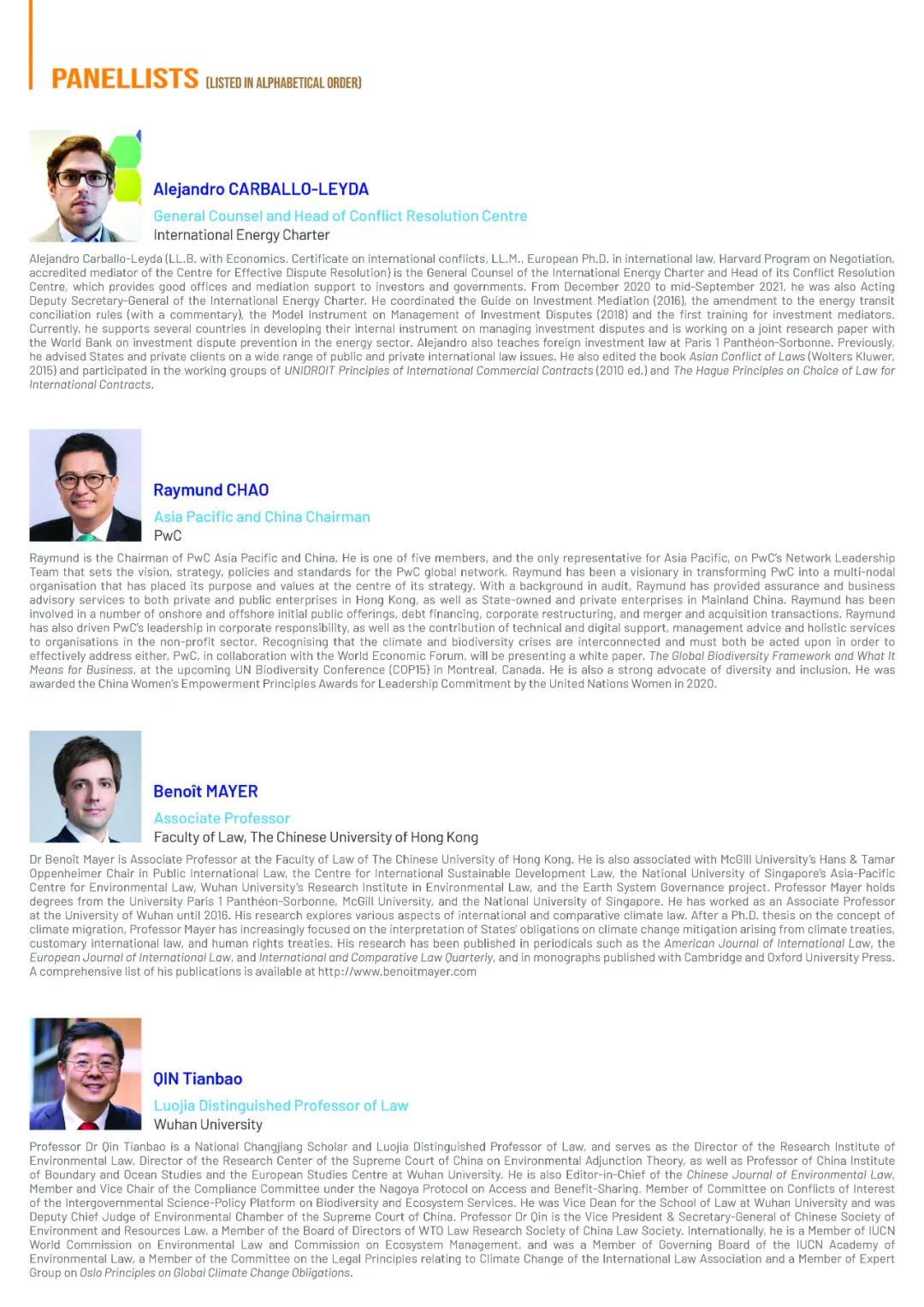 PANELLISTS (LISTED IN ALPHABETICAL ORDER)

Alejandro CARBALLO-LEYDA

General Counsel and Head of Conflict Resolution Centre
International Energy Charter

Alejandro Carballo-Leyda (LL.B. with Economics, Certificate on international conflicts, LL.M., European Ph.D. in international law, Harvard Program on Negotiation, accredited mediator of the Centre for Effective Dispute Resolution) is the General Counsel of the International Energy Charter and Head of its Conflict Resolution Centre, which provides good offices and mediation support to investors and governments. From December 2020 to mid-September 2021, he was also Acting Deputy Secretary-General of the International Energy Charter. He coordinated the Guide on Investment Mediation (2016), the amendment to the energy transit conciliation rules (with a commentary), the Model Instrument on Management of Investment Disputes (2018) and the first training for investment mediators. Currently, he supports several countries in developing their internal instrument on managing investment disputes and is working on a joint research paper with the World Bank on investment dispute prevention in the energy sector. Alejandro also teaches foreign investment law at Paris 1 Panthéon-Sorbonne. Previously, he advised States and private clients on a wide range of public and private international law issues. He also edited the book Asian Conflict of Laws (Wolters Kluwer, 2015) and participated in the working groups of UNIDROIT Principles of International Commercial Contracts (2010 ed.) and The Hague Principles on Choice of Law for International Contracts.

Raymund CHAO

Asia Pacific and China Chairman
PwC

Raymund is the Chairman of PwC Asia Pacific and China. He is one of five members, and the only representative for Asia Pacific, on PwC's Network Leadership Team that sets the vision, strategy, policies and standards for the PwC global network. Raymund has been a visionary in transforming PwC into a multi-nodal organisation that has placed its purpose and values at the centre of its strategy. With a background in audit, Raymund has provided assurance and business advisory services to both private and public enterprises in Hong Kong, as well as State-owned and private enterprises in Mainland China. Raymund has been involved in a number of onshore and offshore initial public offerings, debt financing, corporate restructuring, and merger and acquisition transactions. Raymund has also driven PwC's leadership in corporate responsibility, as well as the contribution of technical and digital support, management advice and holistic services to organisations in the non-profit sector. Recognising that the climate and biodiversity crises are interconnected and must both be acted upon in order to effectively address either, PwC, in collaboration with the World Economic Forum, will be presenting a white paper, The Global Biodiversity Framework and What It Means for Business, at the upcoming UN Biodiversity Conference (COP15) in Montreal, Canada. He is also a strong advocate of diversity and inclusion. He was awarded the China Women's Empowerment Principles Awards for Leadership Commitment by the United Nations Women in 2020.

Benoît MAYER

Associate Professor
Faculty of Law, The Chinese University of Hong Kong

Dr Benoît Mayer is Associate Professor at the Faculty of Law of The Chinese University of Hong Kong. He is also associated with McGill University's Hans & Tamar Oppenheimer Chair in Public International Law, the Centre for International Sustainable Development Law, the National University of Singapore's Asia-Pacific Centre for Environmental Law, Wuhan University's Research Institute in Environmental Law, and the Earth System Governance project. Professor Mayer holds degrees from the University Paris 1 Panthéon-Sorbonne, McGill University, and the National University of Singapore. He has worked as an Associate Professor at the University of Wuhan until 2016. His research explores various aspects of international and comparative climate law. After a Ph.D. thesis on the concept of climate migration, Professor Mayer has increasingly focused on the interpretation of States' obligations on climate change mitigation arising from climate treaties, customary international law, and human rights treaties. His research has been published in periodicals such as the American Journal of International Law, the European Journal of International Law, and International and Comparative Law Quarterly, and in monographs published with Cambridge and Oxford University Press. A comprehensive list of his publications is available at http://www.benoitmayer.com

QIN Tianbao

Luojia Distinguished Professor of Law
Wuhan University

Professor Dr Qin Tianbao is a National Changjiang Scholar and Luojia Distinguished Professor of Law, and serves as the Director of the Research Institute of Environmental Law, Director of the Research Center of the Supreme Court of China on Environmental Adjunction Theory, as well as Professor of China Institute of Boundary and Ocean Studies and the European Studies Centre at Wuhan University. He is also Editor-in-Chief of the Chinese Journal of Environmental Law, Member and Vice Chair of the Compliance Committee under the Nagoya Protocol on Access and Benefit-Sharing, Member of Committee on Conflicts of Interest of the Intergovernmental Science-Policy Platform on Biodiversity and Ecosystem Services. He was Vice Dean for the School of Law at Wuhan University and was Deputy Chief Judge of Environmental Chamber of the Supreme Court of China. Professor Dr Qin is the Vice President & Secretary-General of Chinese Society of Environment and Resources Law, a Member of the Board of Directors of WTO Law Research Society of China Law Society. Internationally, he is a Member of IUCN World Commission on Environmental Law and Commission on Ecosystem Management, and was a Member of Governing Board of the IUCN Academy of Environmental Law, a Member of the Committee on the Legal Principles relating to Climate Change of the International Law Association and a Member of Expert Group on Oslo Principles on Global Climate Change Obligations.